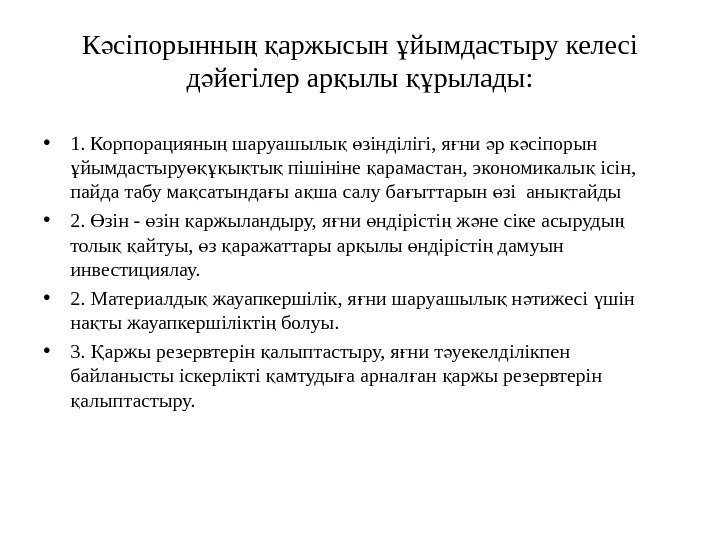 Кәсіпорынның қаржысын ұйымдастыру келесі дәйегілер арқылы құрылады:

• 1. Корпорацияның шаруашылық өзінділігі, яғни әр кәсіпорын ұйымдастыруөқұқықтық пішініне қарамастан, экономикалық ісін, пайда табу мақсатындағы ақша салу бағыттарын өзі анықтайды

• 2. Өзін - өзін қаржыландыру, яғни өндірістің және сіке асырудың толық қайтуы, өз қаражаттары арқылы өндірістің дамуын инвестициялау.

• 2. Материалдық жауапкершілік, яғни шаруашылық нәтижесі үшін нақты жауапкершіліктің болуы.

• 3. Қаржы резервтерін қалыптастыру, яғни тәуекелділікпен байланысты іскерлікті қамтудыға арналған қаржы резервтерін қалыптастыру.